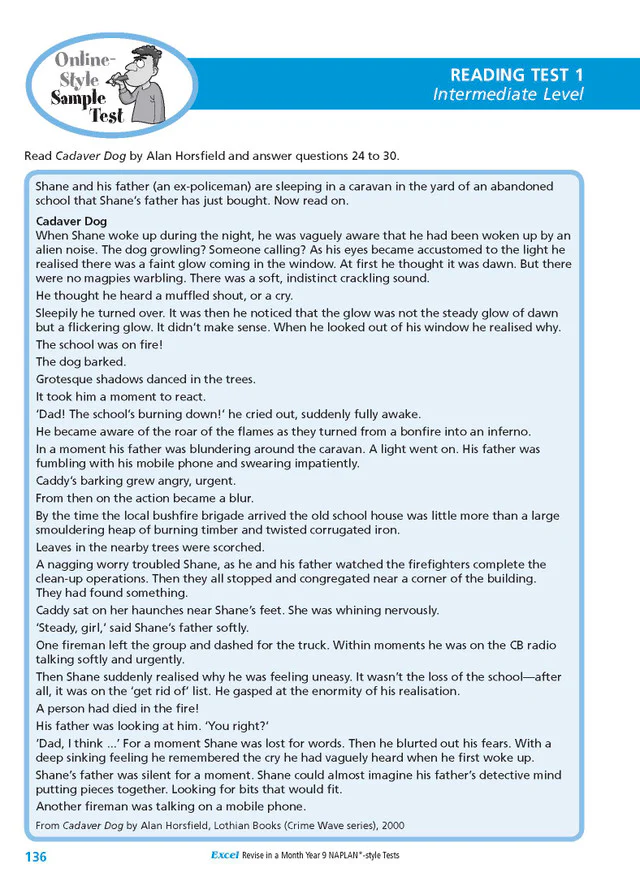 Online-Style Sample Test

READING TEST 1
Intermediate Level

Read Cadaver Dog by Alan Horsfield and answer questions 24 to 30.

Shane and his father (an ex-policeman) are sleeping in a caravan in the yard of an abandoned school that Shane's father has just bought. Now read on.

Cadaver Dog
When Shane woke up during the night, he was vaguely aware that he had been woken up by an alien noise. The dog growling? Someone calling? As his eyes became accustomed to the light he realised there was a faint glow coming in the window. At first he thought it was dawn. But there were no magpies warbling. There was a soft, indistinct crackling sound.

He thought he heard a muffled shout, or a cry.

Sleepily he turned over. It was then he noticed that the glow was not the steady glow of dawn but a flickering glow. It didn't make sense. When he looked out of his window he realised why.

The school was on fire!

The dog barked.

Grotesque shadows danced in the trees.

It took him a moment to react.

'Dad! The school's burning down!' he cried out, suddenly fully awake.

He became aware of the roar of the flames as they turned from a bonfire into an inferno.

In a moment his father was blundering around the caravan. A light went on. His father was fumbling with his mobile phone and swearing impatiently.

Caddy's barking grew angry, urgent.

From then on the action became a blur.

By the time the local bushfire brigade arrived the old school house was little more than a large smouldering heap of burning timber and twisted corrugated iron.

Leaves in the nearby trees were scorched.

A nagging worry troubled Shane, as he and his father watched the firefighters complete the clean-up operations. Then they all stopped and congregated near a corner of the building. They had found something.

Caddy sat on her haunches near Shane's feet. She was whining nervously.

'Steady, girl,' said Shane's father softly.

One fireman left the group and dashed for the truck. Within moments he was on the CB radio talking softly and urgently.

Then Shane suddenly realised why he was feeling uneasy. It wasn't the loss of the school—after all, it was on the 'get rid of' list. He gasped at the enormity of his realisation.

A person had died in the fire!

His father was looking at him. 'You right?'

'Dad, I think ...' For a moment Shane was lost for words. Then he blurted out his fears. With a deep sinking feeling he remembered the cry he had vaguely heard when he first woke up.

Shane's father was silent for a moment. Shane could almost imagine his father's detective mind putting pieces together. Looking for bits that would fit.

Another fireman was talking on a mobile phone.

From Cadaver Dog by Alan Horsfield, Lothian Books (Crime Wave series), 2000

136 Excel Revise in a Month Year 9 NAPLAN*-style Tests